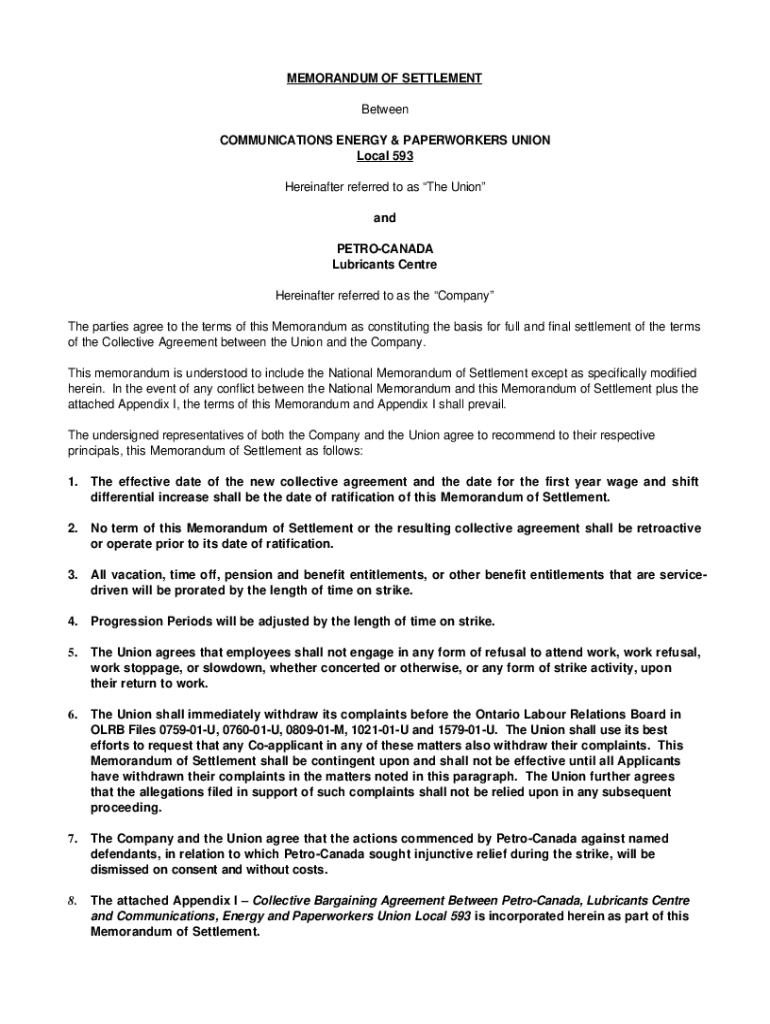 MEMORANDUM OF SETTLEMENT

Between

COMMUNICATIONS ENERGY & PAPERWORKERS UNION
Local 593

Hereinafter referred to as “The Union”

and

PETRO-CANADA
Lubricants Centre

Hereinafter referred to as the “Company”

The parties agree to the terms of this Memorandum as constituting the basis for full and final settlement of the terms of the Collective Agreement between the Union and the Company.

This memorandum is understood to include the National Memorandum of Settlement except as specifically modified herein. In the event of any conflict between the National Memorandum and this Memorandum of Settlement plus the attached Appendix I, the terms of this Memorandum and Appendix I shall prevail.

The undersigned representatives of both the Company and the Union agree to recommend to their respective principals, this Memorandum of Settlement as follows:

1. The effective date of the new collective agreement and the date for the first year wage and shift differential increase shall be the date of ratification of this Memorandum of Settlement.

2. No term of this Memorandum of Settlement or the resulting collective agreement shall be retroactive or operate prior to its date of ratification.

3. All vacation, time off, pension and benefit entitlements, or other benefit entitlements that are service-driven will be prorated by the length of time on strike.

4. Progression Periods will be adjusted by the length of time on strike.

5. The Union agrees that employees shall not engage in any form of refusal to attend work, work refusal, work stoppage, or slowdown, whether concerted or otherwise, or any form of strike activity, upon their return to work.

6. The Union shall immediately withdraw its complaints before the Ontario Labour Relations Board in OLRB Files 0759-01-U, 0760-01-U, 0809-01-M, 1021-01-U and 1579-01-U. The Union shall use its best efforts to request that any Co-applicant in any of these matters also withdraw their complaints. This Memorandum of Settlement shall be contingent upon and shall not be effective until all Applicants have withdrawn their complaints in the matters noted in this paragraph. The Union further agrees that the allegations filed in support of such complaints shall not be relied upon in any subsequent proceeding.

7. The Company and the Union agree that the actions commenced by Petro-Canada against named defendants, in relation to which Petro-Canada sought injunctive relief during the strike, will be dismissed on consent and without costs.

8. The attached Appendix I – Collective Bargaining Agreement Between Petro-Canada, Lubricants Centre and Communications, Energy and Paperworkers Union Local 593 is incorporated herein as part of this Memorandum of Settlement.